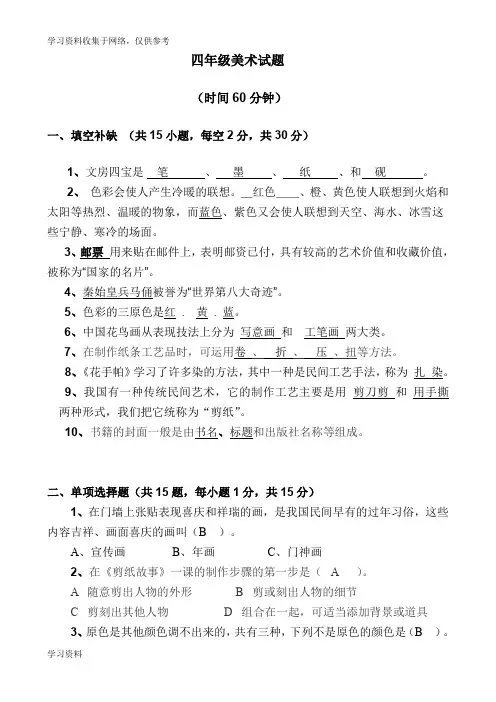 学习资料收集于网络，仅供参考

四年级美术试题

（时间 60 分钟）

一、填空补缺 （共 15 小题，每空 2 分，共 30 分）

1、文房四宝是 笔 、 墨 、 纸 、和 砚 。

2、 色彩会使人产生冷暖的联想。__红色____、橙、黄色使人联想到火焰和太阳等热烈、温暖的物象，而蓝色、紫色又会使人联想到天空、海水、冰雪这些宁静、寒冷的场面。

3、邮票 用来贴在邮件上，表明邮资已付，具有较高的艺术价值和收藏价值，被称为“国家的名片”。

4、秦始皇兵马俑被誉为“世界第八大奇迹”。

5、色彩的三原色是红 . 黄 . 蓝。

6、中国花鸟画从表现技法上分为 写意画 和 工笔画 两大类。

7、在制作纸条工艺品时，可运用卷 、 折 、 压 、扭等方法。

8、《花手帕》学习了许多染的方法，其中一种是民间工艺手法，称为 扎 染。

9、我国有一种传统民间艺术，它的制作工艺主要是用 剪刀剪 和 用手撕 两种形式，我们把它统称为“剪纸”。

10、书籍的封面一般是由书名、标题和出版社名称等组成。

二、单项选择题（共 15 题，每小题 1 分，共 15 分）

1、在门墙上张贴表现喜庆和祥瑞的画，是我国民间早有的过年习俗，这些内容吉祥、画面喜庆的画叫（B ）。

A、宣传画 B、年画 C、门神画

2、在《剪纸故事》一课的制作步骤的第一步是（ A ）。

A 随意剪出人物的外形 B 剪或刻出人物的细节

C 剪刻出其他人物 D 组合在一起，可适当添加背景或道具

3、原色是其他颜色调不出来的，共有三种，下列不是原色的颜色是（B ）。

学习资料